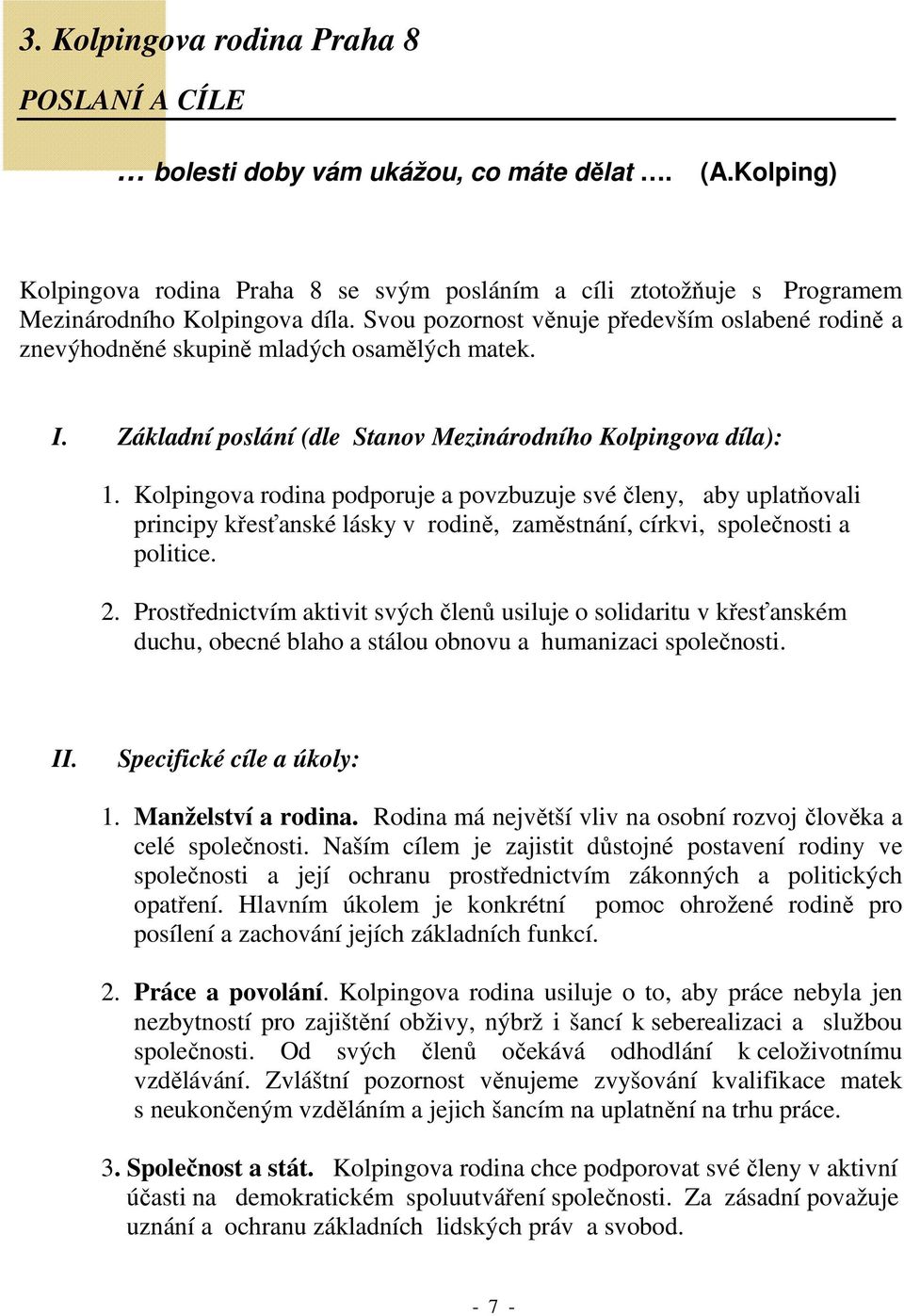 3. Kolpingova rodina Praha 8

POSLANÍ A CÍLE

… bolesti doby vám ukážou, co máte dělat …. (A.Kolping)

Kolpingova rodina Praha 8 se svým posláním a cíli ztotožňuje s Programem Mezinárodního Kolpingova díla. Svou pozornost věnuje především oslabené rodině a znevýhodněné skupině mladých osamělých matek.

I. Základní poslání (dle Stanov Mezinárodního Kolpingova díla):

1. Kolpingova rodina podporuje a povzbuzuje své členy, aby uplatňovali principy křesťanské lásky v rodině, zaměstnání, církvi, společnosti a politice.

2. Prostřednictvím aktivit svých členů usiluje o solidaritu v křesťanském duchu, obecné blaho a stálou obnovu a humanizaci společnosti.

II. Specifické cíle a úkoly:

1. Manželství a rodina. Rodina má největší vliv na osobní rozvoj člověka a celé společnosti. Naším cílem je zajistit důstojné postavení rodiny ve společnosti a její ochranu prostřednictvím zákonných a politických opatření. Hlavním úkolem je konkrétní pomoc ohrožené rodině pro posílení a zachování jejích základních funkcí.

2. Práce a povolání. Kolpingova rodina usiluje o to, aby práce nebyla jen nezbytností pro zajištění obživy, nýbrž i šancí k seberealizaci a službou společnosti. Od svých členů očekává odhodlání k celoživotnímu vzdělávání. Zvláštní pozornost věnujeme zvyšování kvalifikace matek s neukončeným vzděláním a jejich šancím na uplatnění na trhu práce.

3. Společnost a stát. Kolpingova rodina chce podporovat své členy v aktivní účasti na demokratickém spoluutváření společnosti. Za zásadní považuje uznání a ochranu základních lidských práv a svobod.

- 7 -